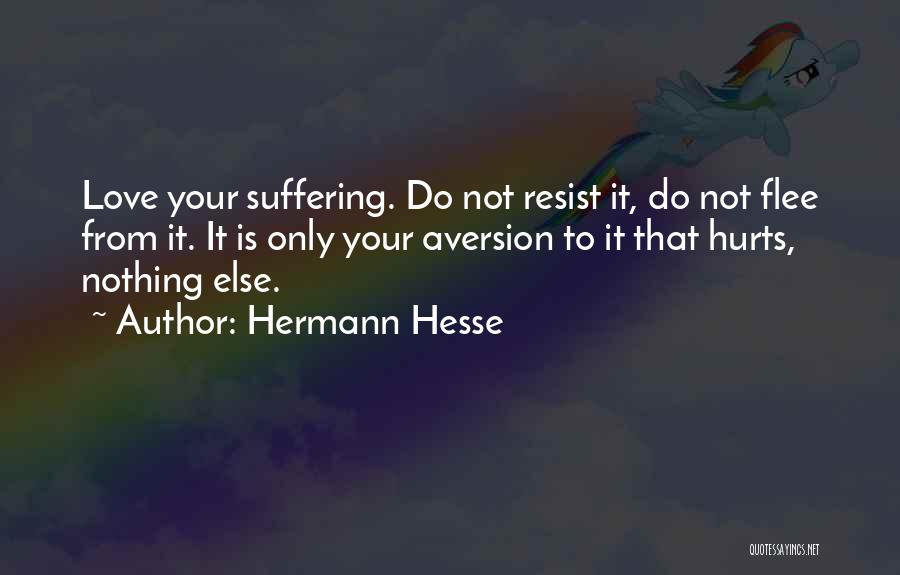 Love your suffering. Do not resist it, do not flee from it. It is only your aversion to it that hurts, nothing else.

~ Author: Hermann Hesse

QUOTESSAYINGS.NET